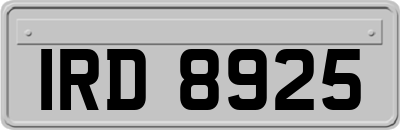 IRD 8925